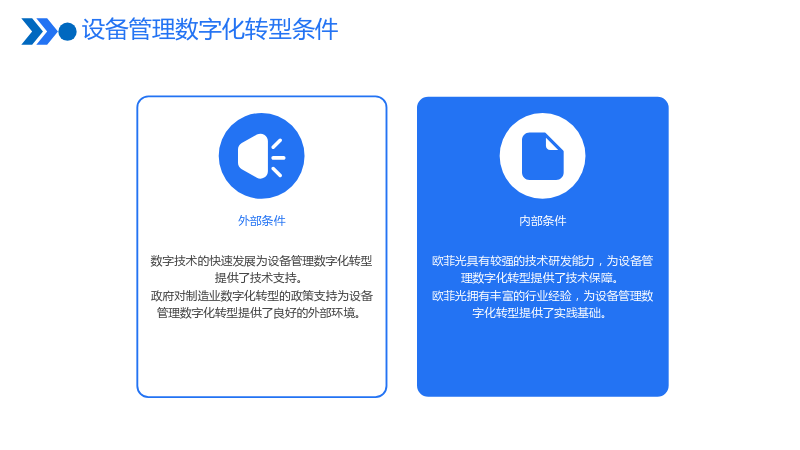 设备管理数字化转型条件

外部条件

数字技术的快速发展为设备管理数字化转型提供了技术支持。
政府对制造业数字化转型的政策支持为设备管理数字化转型提供了良好的外部环境。

内部条件

欧菲光具有较强的技术研发能力，为设备管理数字化转型提供了技术保障。
欧菲光拥有丰富的行业经验，为设备管理数字化转型提供了实践基础。